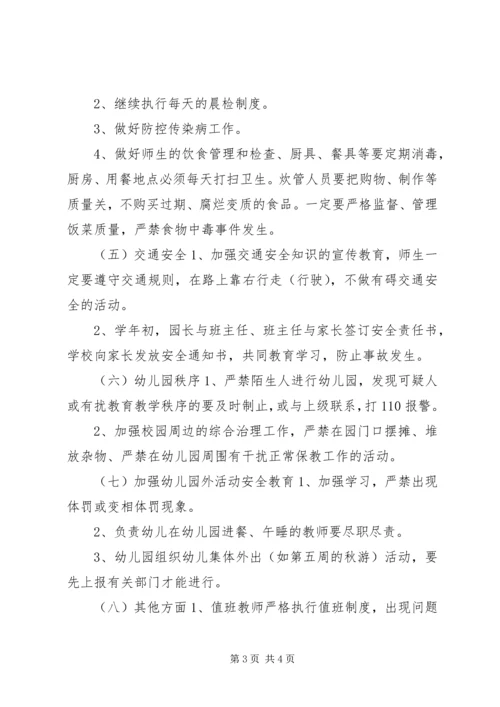 2、继续执行每天的晨检制度。

3、做好防控传染病工作。

4、做好师生的饮食管理和检查、厨具、餐具等要定期消毒，厨房、用餐地点必须每天打扫卫生。炊管人员要把购物、制作等质量关，不购买过期、腐烂变质的食品。一定要严格监督、管理饭菜质量，严禁食物中毒事件发生。

（五）交通安全 1、加强交通安全知识的宣传教育，师生一定要遵守交通规则，在路上靠右行走（行驶），不做有碍交通安全的活动。

2、学年初，园长与班主任、班主任与家长签订安全责任书，学校向家长发放安全通知书，共同教育学习，防止事故发生。

（六）幼儿园秩序 1、严禁陌生人进行幼儿园，发现可疑人或有扰教育教学秩序的要及时制止，或与上级联系，打 110 报警。

2、加强校园周边的综合治理工作，严禁在园门口摆摊、堆放杂物、严禁在幼儿园周围有干扰正常保教工作的活动。

（七）加强幼儿园外活动安全教育 1、加强学习，严禁出现体罚或变相体罚现象。

2、负责幼儿在幼儿园进餐、午睡的教师要尽职尽责。

3、幼儿园组织幼儿集体外出（如第五周的秋游）活动，要先上报有关部门才能进行。

（八）其他方面 1、值班教师严格执行值班制度，出现问题

第 3 页 共 4 页